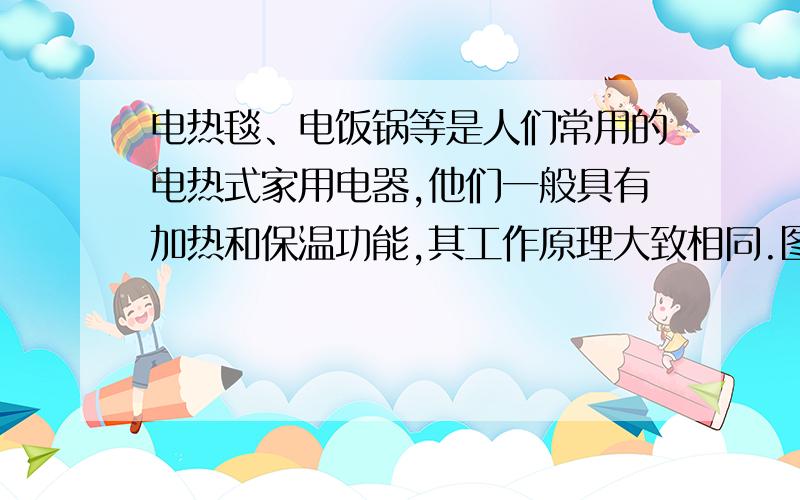 电热毯、电饭锅等是人们常用的电热式家用电器,他们一般具有加热和保温功能,其工作原理大致相同.图